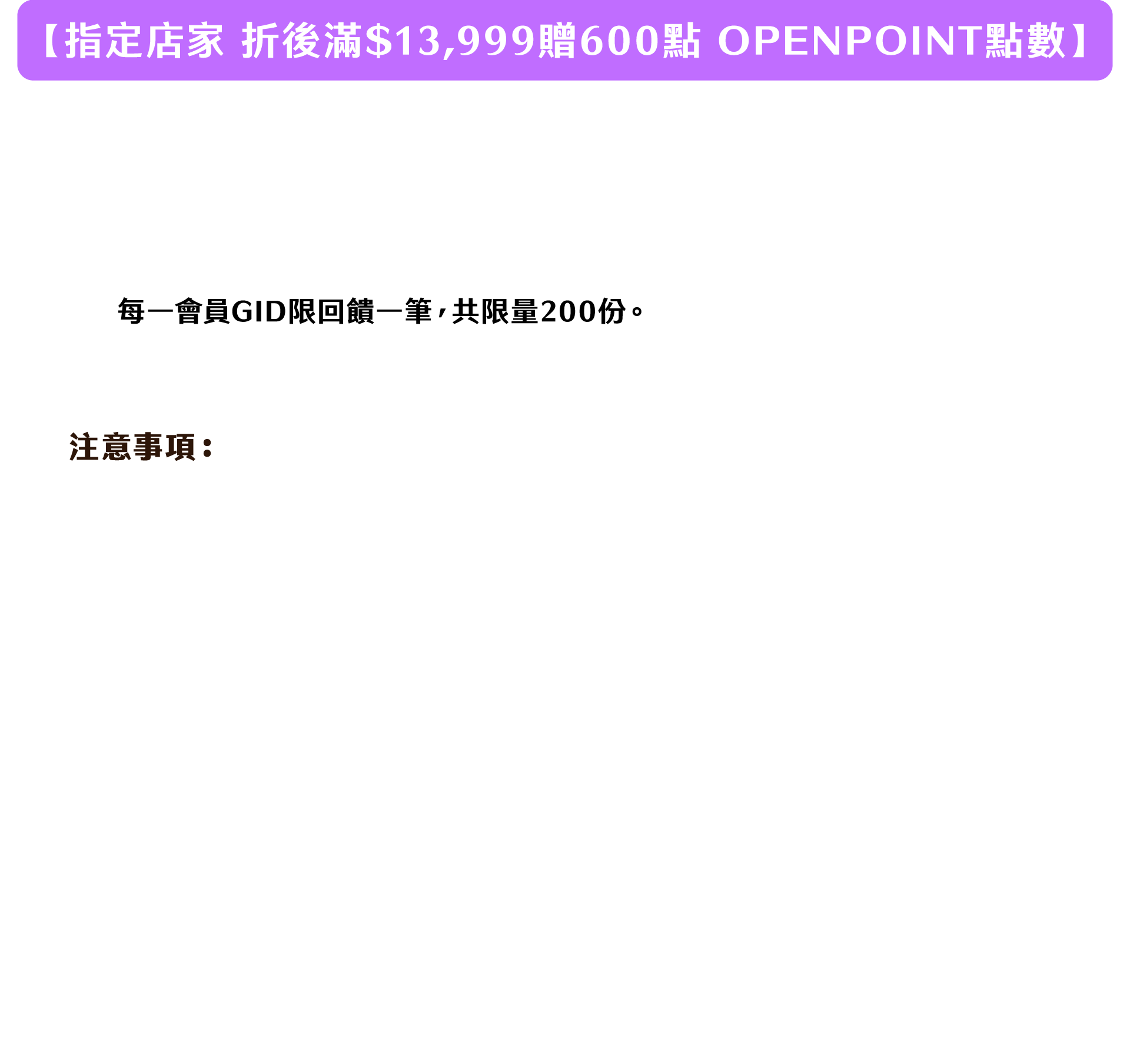 【指定店家 折後滿$13,999贈600點 OPENPOINT點數】

每一會員GID限回饋一筆，共限量200份。

注意事項：